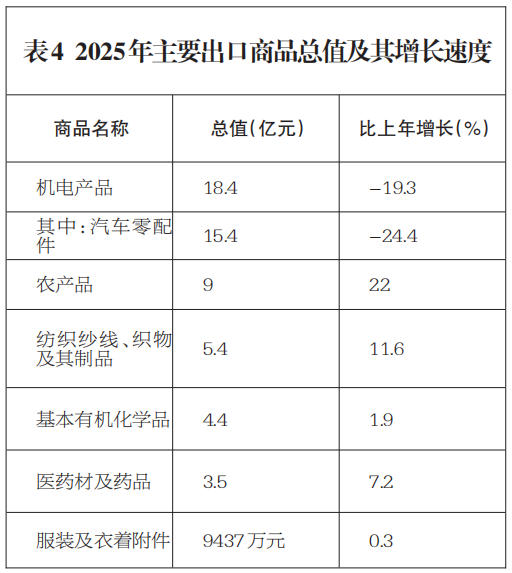 表4 2025年主要出口商品总值及其增长速度

| 商品名称 | 总值(亿元) | 比上年增长(%) |
|---|---|---|
| 机电产品 | 18.4 | -19.3 |
| 其中:汽车零配件 | 15.4 | -24.4 |
| 农产品 | 9 | 22 |
| 纺织纱线、织物及其制品 | 5.4 | 11.6 |
| 基本有机化学品 | 4.4 | 1.9 |
| 医药材及药品 | 3.5 | 7.2 |
| 服装及衣着附件 | 9437万元 | 0.3 |